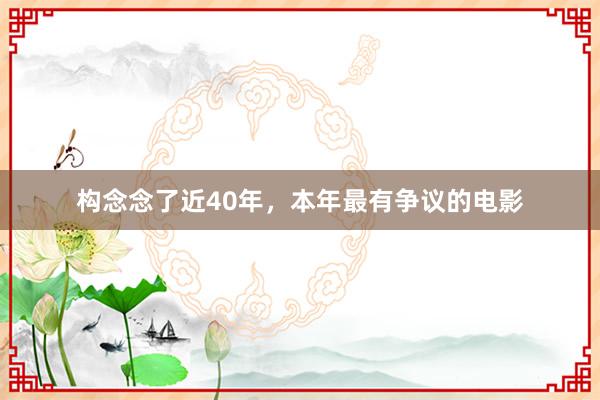 构念念了近40年，本年最有争议的电影